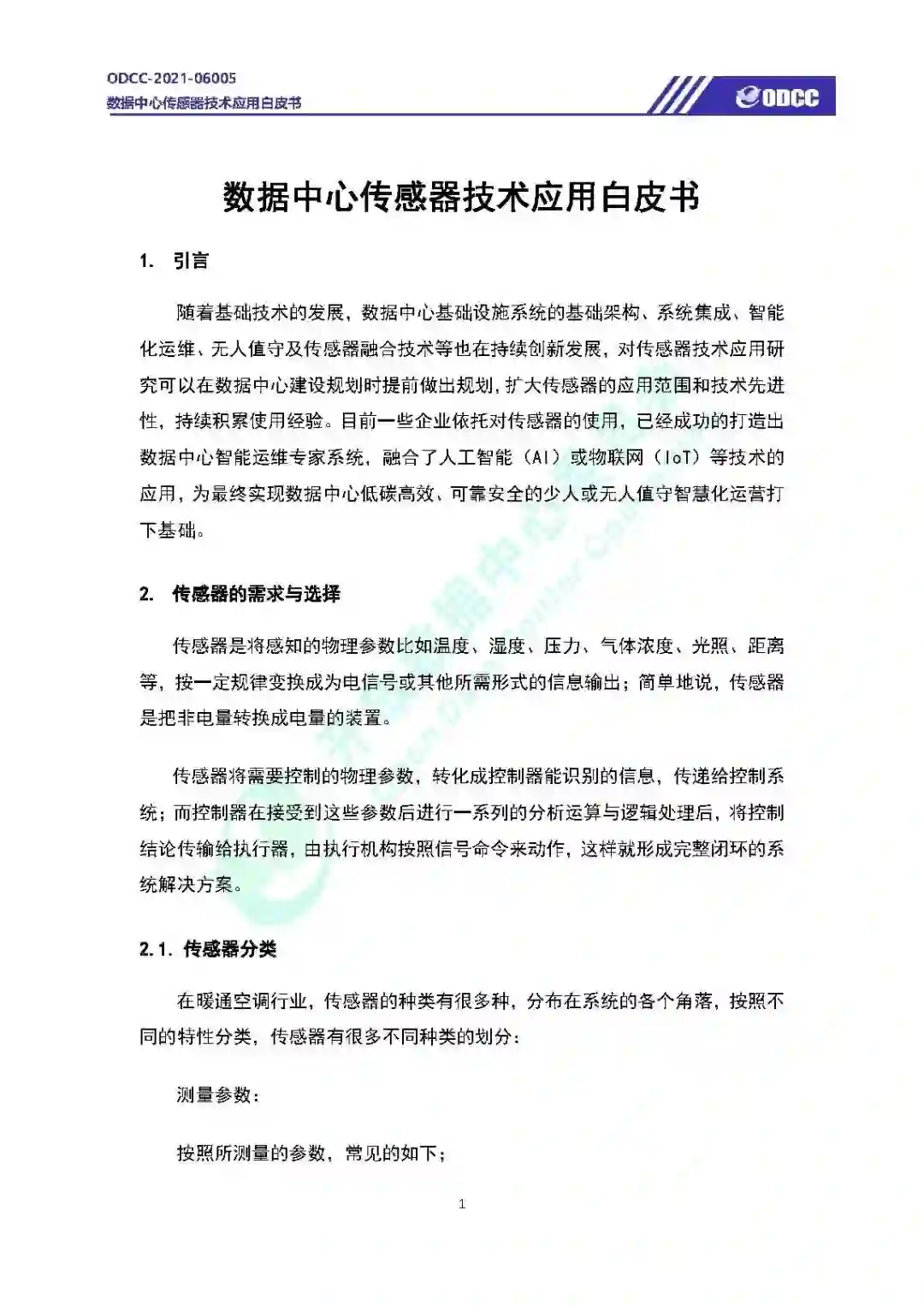 ODCC-2021-06005
数据中心传感器技术应用白皮书

ODCC

数据中心传感器技术应用白皮书

1. 引言

随着基础技术的发展，数据中心基础设施系统的基础架构、系统集成、智能化运维、无人值守及传感器融合技术等也在持续创新发展，对传感器技术应用研究可以在数据中心建设规划时提前做出规划，扩大传感器的应用范围和技术先进性，持续积累使用经验。目前一些企业依托对传感器的使用，已经成功的打造出数据中心智能运维专家系统，融合了人工智能（AI）或物联网（IoT）等技术的应用，为最终实现数据中心低碳高效、可靠安全的少人或无人值守智慧化运营打下基础。

2. 传感器的需求与选择

传感器是将感知的物理参数比如温度、湿度、压力、气体浓度、光照、距离等，按一定规律变换成为电信号或其他所需形式的信息输出；简单地说，传感器是把非电量转换成电量的装置。

传感器将需要控制的物理参数，转化成控制器能识别的信息，传递给控制系统；而控制器在接受到这些参数后进行一系列的分析运算与逻辑处理后，将控制结论传输给执行器，由执行机构按照信号命令来动作，这样就形成完整闭环的系统解决方案。

2.1. 传感器分类

在暖通空调行业，传感器的种类有很多种，分布在系统的各个角落，按照不同的特性分类，传感器有很多不同种类的划分：

测量参数：

按照所测量的参数，常见的如下；

1